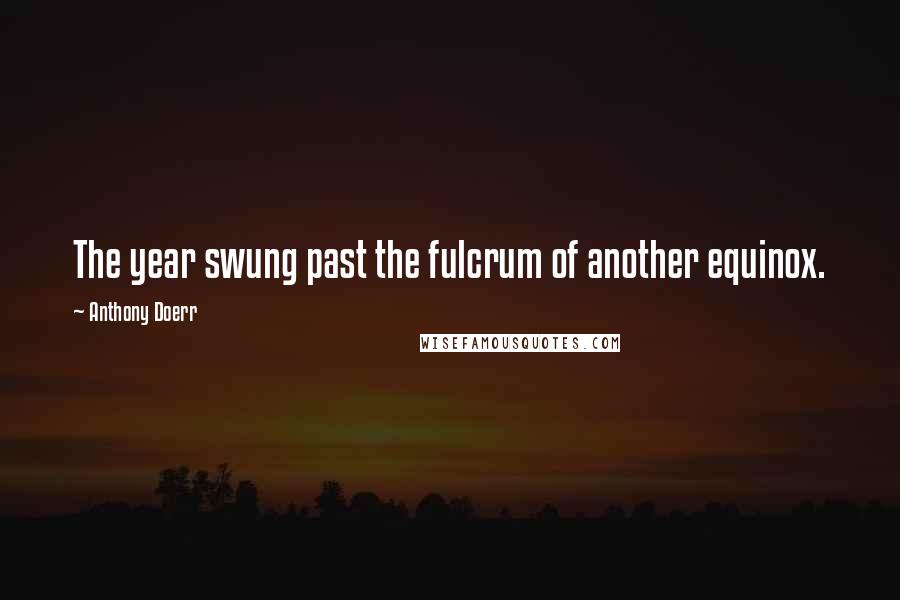 The year swung past the fulcrum of another equinox.

~ Anthony Doerr

WISEFAMOUSQUOTES.COM